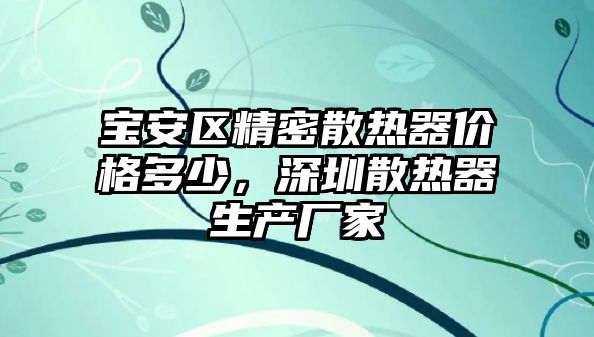 宝安区精密散热器价格多少，深圳散热器生产厂家